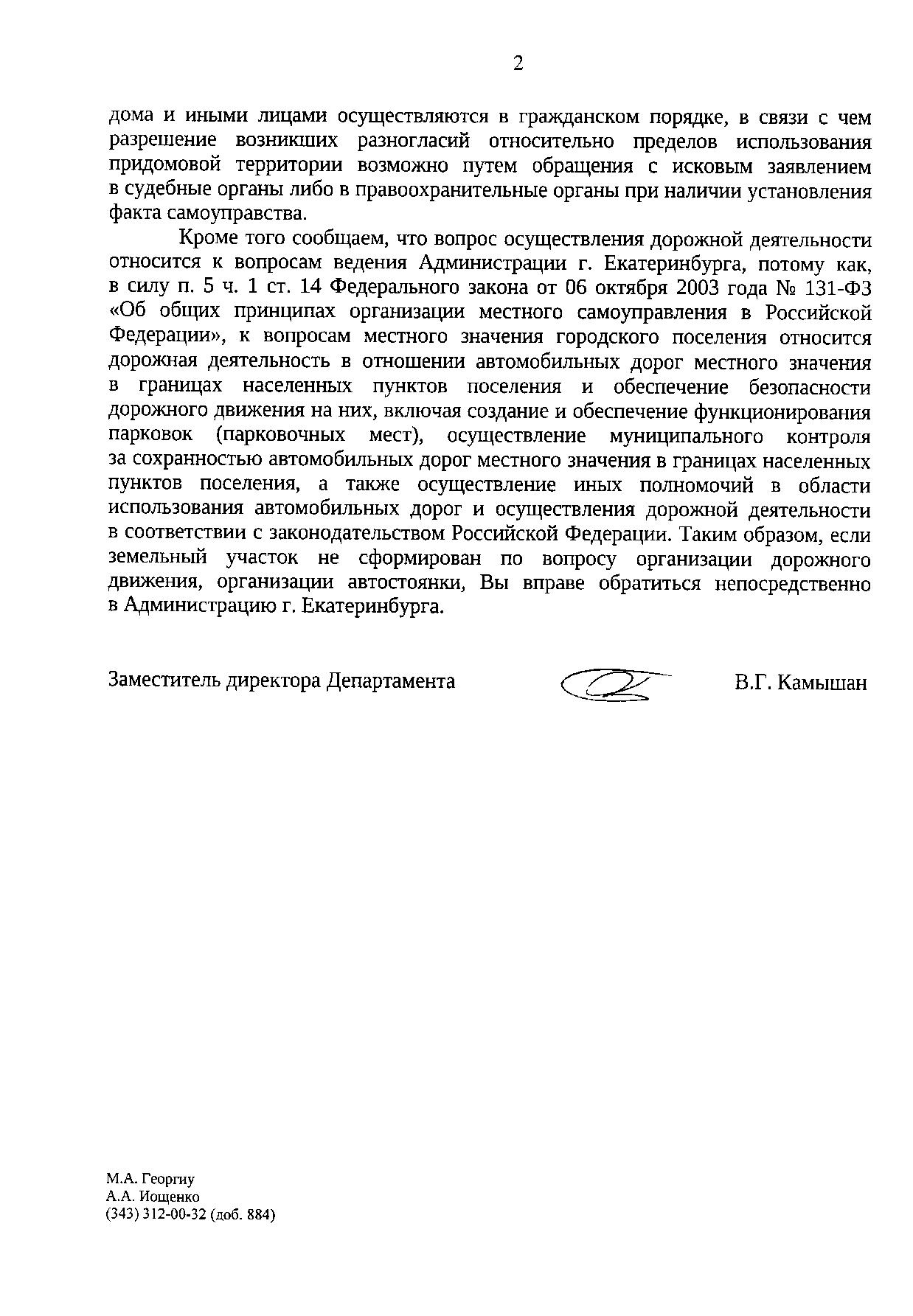 2

дома и иными лицами осуществляются в гражданском порядке, в связи с чем разрешение возникших разногласий относительно пределов использования придомовой территории возможно путем обращения с исковым заявлением в судебные органы либо в правоохранительные органы при наличии установления факта самоуправства.

Кроме того сообщаем, что вопрос осуществления дорожной деятельности относится к вопросам ведения Администрации г. Екатеринбурга, потому как, в силу п. 5 ч. 1 ст. 14 Федерального закона от 06 октября 2003 года № 131-ФЗ «Об общих принципах организации местного самоуправления в Российской Федерации», к вопросам местного значения городского поселения относится дорожная деятельность в отношении автомобильных дорог местного значения в границах населенных пунктов поселения и обеспечение безопасности дорожного движения на них, включая создание и обеспечение функционирования парковок (парковочных мест), осуществление муниципального контроля за сохранностью автомобильных дорог местного значения в границах населенных пунктов поселения, а также осуществление иных полномочий в области использования автомобильных дорог и осуществления дорожной деятельности в соответствии с законодательством Российской Федерации. Таким образом, если земельный участок не сформирован по вопросу организации дорожного движения, организации автостоянки, Вы вправе обратиться непосредственно в Администрацию г. Екатеринбурга.

Заместитель директора Департамента В.Г. Камышан

М.А. Георгиу
А.А. Иощенко
(343) 312-00-32 (доб. 884)